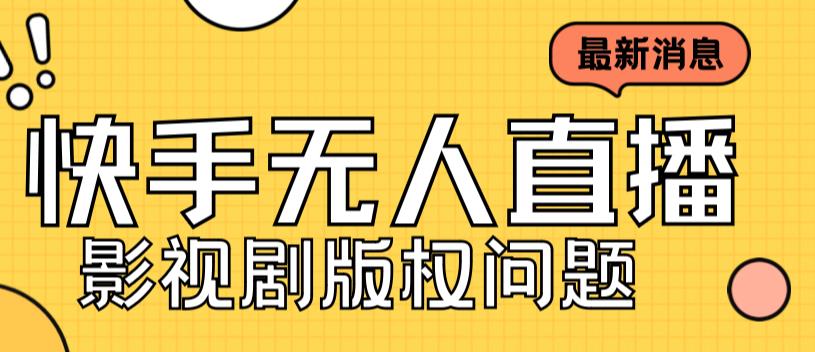 最新消息

快手无人直播

影视剧版权问题